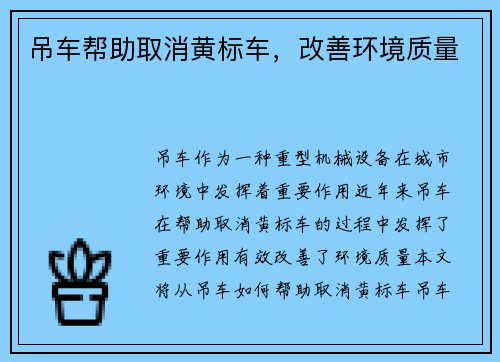 吊车帮助取消黄标车，改善环境质量

吊车作为一种重型机械设备在城市环境中发挥着重要作用近年来吊车在帮助取消黄标车的过程中发挥了重要作用有效改善了环境质量本文将从吊车如何帮助取消黄标车吊车